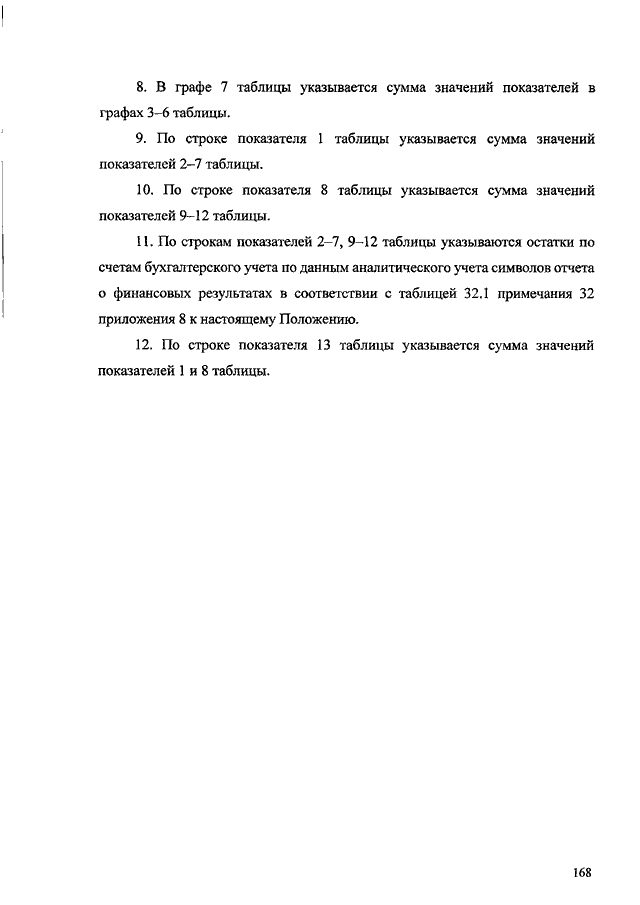 8. В графе 7 таблицы указывается сумма значений показателей в графах 3–6 таблицы.

9. По строке показателя 1 таблицы указывается сумма значений показателей 2–7 таблицы.

10. По строке показателя 8 таблицы указывается сумма значений показателей 9–12 таблицы.

11. По строкам показателей 2–7, 9–12 таблицы указываются остатки по счетам бухгалтерского учета по данным аналитического учета символов отчета о финансовых результатах в соответствии с таблицей 32.1 примечания 32 приложения 8 к настоящему Положению.

12. По строке показателя 13 таблицы указывается сумма значений показателей 1 и 8 таблицы.

168